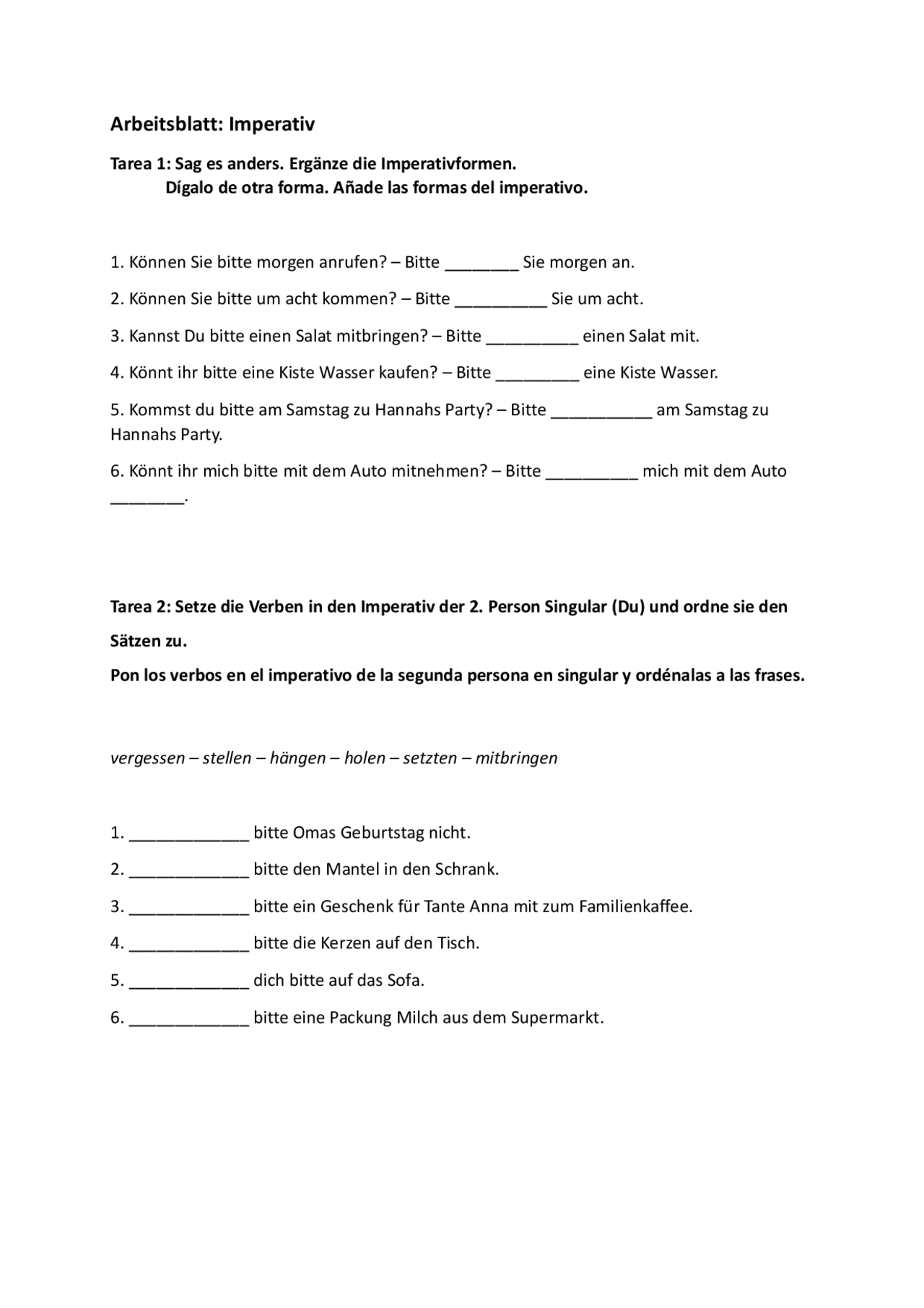 Arbeitsblatt: Imperativ

Tarea 1: Sag es anders. Ergänze die Imperativformen.
Dígalo de otra forma. Añade las formas del imperativo.

1. Können Sie bitte morgen anrufen? – Bitte ________ Sie morgen an.

2. Können Sie bitte um acht kommen? – Bitte __________ Sie um acht.

3. Kannst Du bitte einen Salat mitbringen? – Bitte __________ einen Salat mit.

4. Könnt ihr bitte eine Kiste Wasser kaufen? – Bitte _________ eine Kiste Wasser.

5. Kommst du bitte am Samstag zu Hannahs Party? – Bitte ___________ am Samstag zu Hannahs Party.

6. Könnt ihr mich bitte mit dem Auto mitnehmen? – Bitte __________ mich mit dem Auto ________.

Tarea 2: Setze die Verben in den Imperativ der 2. Person Singular (Du) und ordne sie den Sätzen zu.
Pon los verbos en el imperativo de la segunda persona en singular y ordénalas a las frases.

vergessen – stellen – hängen – holen – setzten – mitbringen

1. _____________ bitte Omas Geburtstag nicht.

2. _____________ bitte den Mantel in den Schrank.

3. _____________ bitte ein Geschenk für Tante Anna mit zum Familienkaffee.

4. _____________ bitte die Kerzen auf den Tisch.

5. _____________ dich bitte auf das Sofa.

6. _____________ bitte eine Packung Milch aus dem Supermarkt.